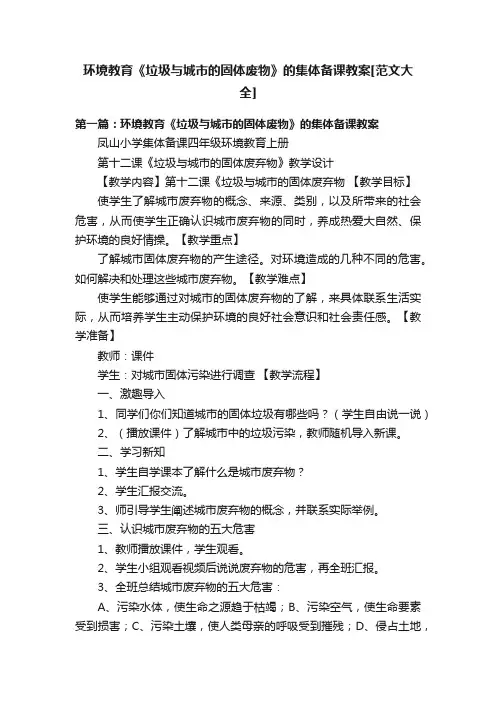 环境教育《垃圾与城市的固体废物》的集体备课教案[范文大全]

第一篇：环境教育《垃圾与城市的固体废物》的集体备课教案

凤山小学集体备课四年级环境教育上册

第十二课《垃圾与城市的固体废弃物》教学设计

【教学内容】第十二课《垃圾与城市的固体废弃物 【教学目标】

使学生了解城市废弃物的概念、来源、类别，以及所带来的社会危害，从而使学生正确认识城市废弃物的同时，养成热爱大自然、保护环境的良好情操。【教学重点】

了解城市固体废弃物的产生途径。对环境造成的几种不同的危害。如何解决和处理这些城市废弃物。【教学难点】

使学生能够通过对城市的固体废弃物的了解，来具体联系生活实际，从而培养学生主动保护环境的良好社会意识和社会责任感。【教学准备】

教师：课件

学生：对城市固体污染进行调查 【教学流程】

一、激趣导入

1、同学们你们知道城市的固体垃圾有哪些吗？（学生自由说一说）

2、（播放课件）了解城市中的垃圾污染，教师随机导入新课。

二、学习新知

1、学生自学课本了解什么是城市废弃物？

2、学生汇报交流。

3、师引导学生阐述城市废弃物的概念，并联系实际举例。

三、认识城市废弃物的五大危害

1、教师播放课件，学生观看。

2、学生小组观看视频后说说废弃物的危害，再全班汇报。

3、全班总结城市废弃物的五大危害：

A、污染水体，使生命之源趋于枯竭；B、污染空气，使生命要素受到损害；C、污染土壤，使人类母亲的呼吸受到摧残；D、侵占土地，